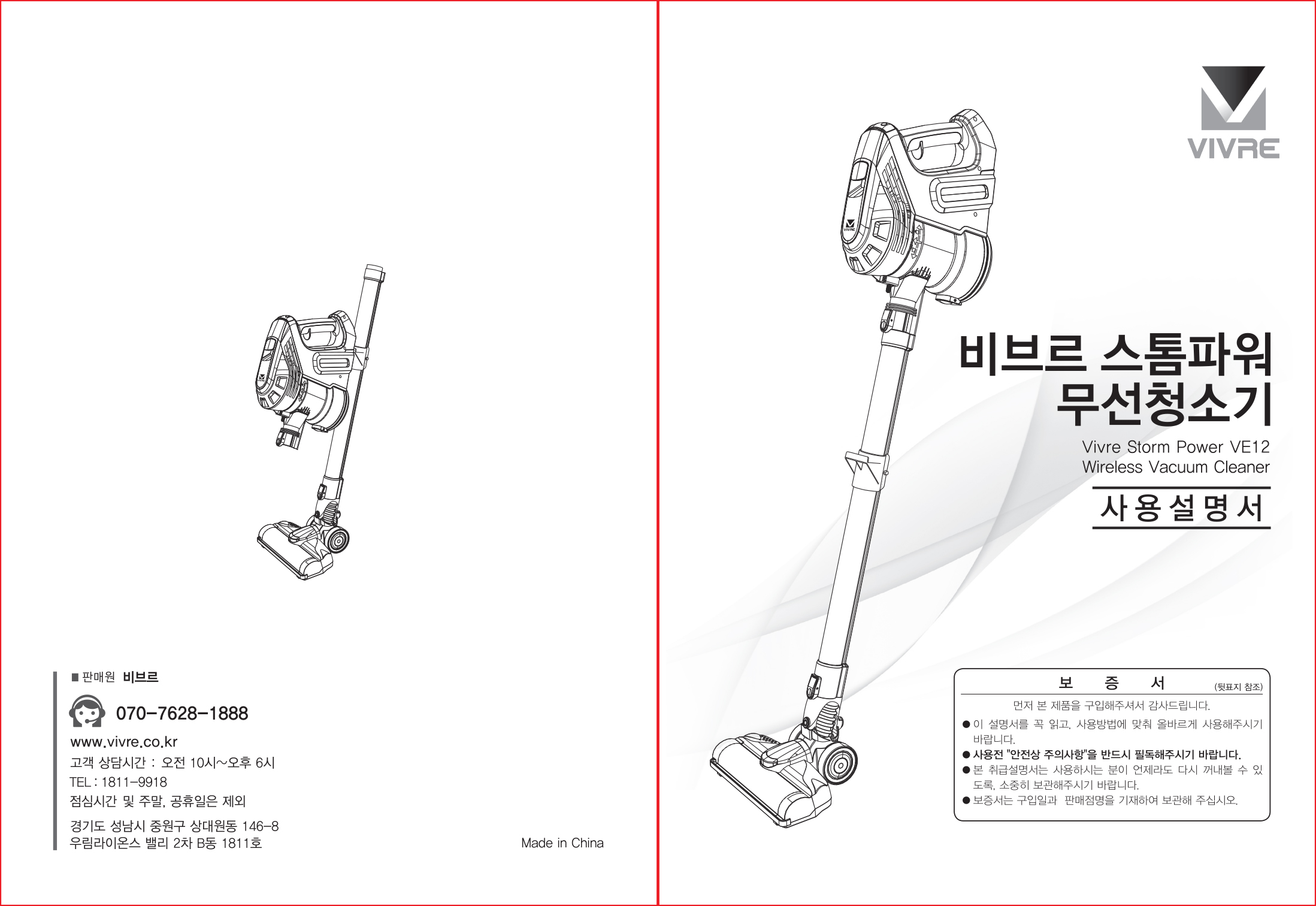 ■ 판매원 비브르

070-7628-1888

www.vivre.co.kr

고객 상담시간 : 오전 10시~오후 6시

TEL : 1811-9918

점심시간 및 주말, 공휴일은 제외

경기도 성남시 중원구 상대원동 146-8
우림라이온스 밸리 2차 B동 1811호

Made in China

VIVRE

비브르 스톰파워
무선청소기

Vivre Storm Power VE12
Wireless Vacuum Cleaner

사용설명서

보 증 서 (뒷표지 참조)

먼저 본 제품을 구입해주셔서 감사드립니다.

• 이 설명서를 꼭 읽고, 사용방법에 맞춰 올바르게 사용해주시기 바랍니다.
• 사용전 "안전상 주의사항"을 반드시 필독해주시기 바랍니다.
• 본 취급설명서는 사용하시는 분이 언제라도 다시 꺼내볼 수 있도록, 소중히 보관해주시기 바랍니다.
• 보증서는 구입일과 판매점명을 기재하여 보관해 주십시오.